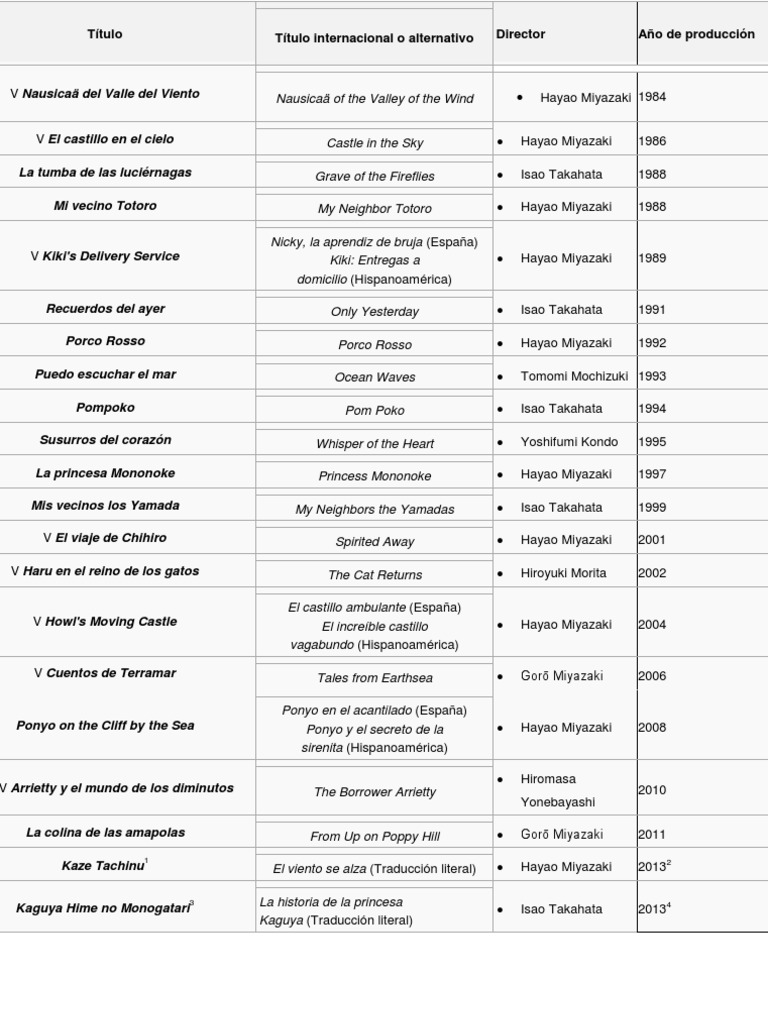 | Título | Título internacional o alternativo | Director | Año de producción |
|---|---|---|---|
| V Nausicaä del Valle del Viento | Nausicaä of the Valley of the Wind | • Hayao Miyazaki | 1984 |
| V El castillo en el cielo | Castle in the Sky | • Hayao Miyazaki | 1986 |
| La tumba de las luciérnagas | Grave of the Fireflies | • Isao Takahata | 1988 |
| Mi vecino Totoro | My Neighbor Totoro | • Hayao Miyazaki | 1988 |
| V Kiki's Delivery Service | Nicky, la aprendiz de bruja (España) Kiki: Entregas a domicilio (Hispanoamérica) | • Hayao Miyazaki | 1989 |
| Recuerdos del ayer | Only Yesterday | • Isao Takahata | 1991 |
| Porco Rosso | Porco Rosso | • Hayao Miyazaki | 1992 |
| Puedo escuchar el mar | Ocean Waves | • Tomomi Mochizuki | 1993 |
| Pompoko | Pom Poko | • Isao Takahata | 1994 |
| Susurros del corazón | Whisper of the Heart | • Yoshifumi Kondo | 1995 |
| La princesa Mononoke | Princess Mononoke | • Hayao Miyazaki | 1997 |
| Mis vecinos los Yamada | My Neighbors the Yamadas | • Isao Takahata | 1999 |
| V El viaje de Chihiro | Spirited Away | • Hayao Miyazaki | 2001 |
| V Haru en el reino de los gatos | The Cat Returns | • Hiroyuki Morita | 2002 |
| V Howl's Moving Castle | El castillo ambulante (España) El increíble castillo vagabundo (Hispanoamérica) | • Hayao Miyazaki | 2004 |
| V Cuentos de Terramar | Tales from Earthsea | • Gorō Miyazaki | 2006 |
| Ponyo on the Cliff by the Sea | Ponyo en el acantilado (España) Ponyo y el secreto de la sirenita (Hispanoamérica) | • Hayao Miyazaki | 2008 |
| V Arrietty y el mundo de los diminutos | The Borrower Arrietty | • Hiromasa Yonebayashi | 2010 |
| La colina de las amapolas | From Up on Poppy Hill | • Gorō Miyazaki | 2011 |
| Kaze Tachinu$^1$ | El viento se alza (Traducción literal) | • Hayao Miyazaki | 2013$^2$ |
| Kaguya Hime no Monogatari$^3$ | La historia de la princesa Kaguya (Traducción literal) | • Isao Takahata | 2013$^4$ |